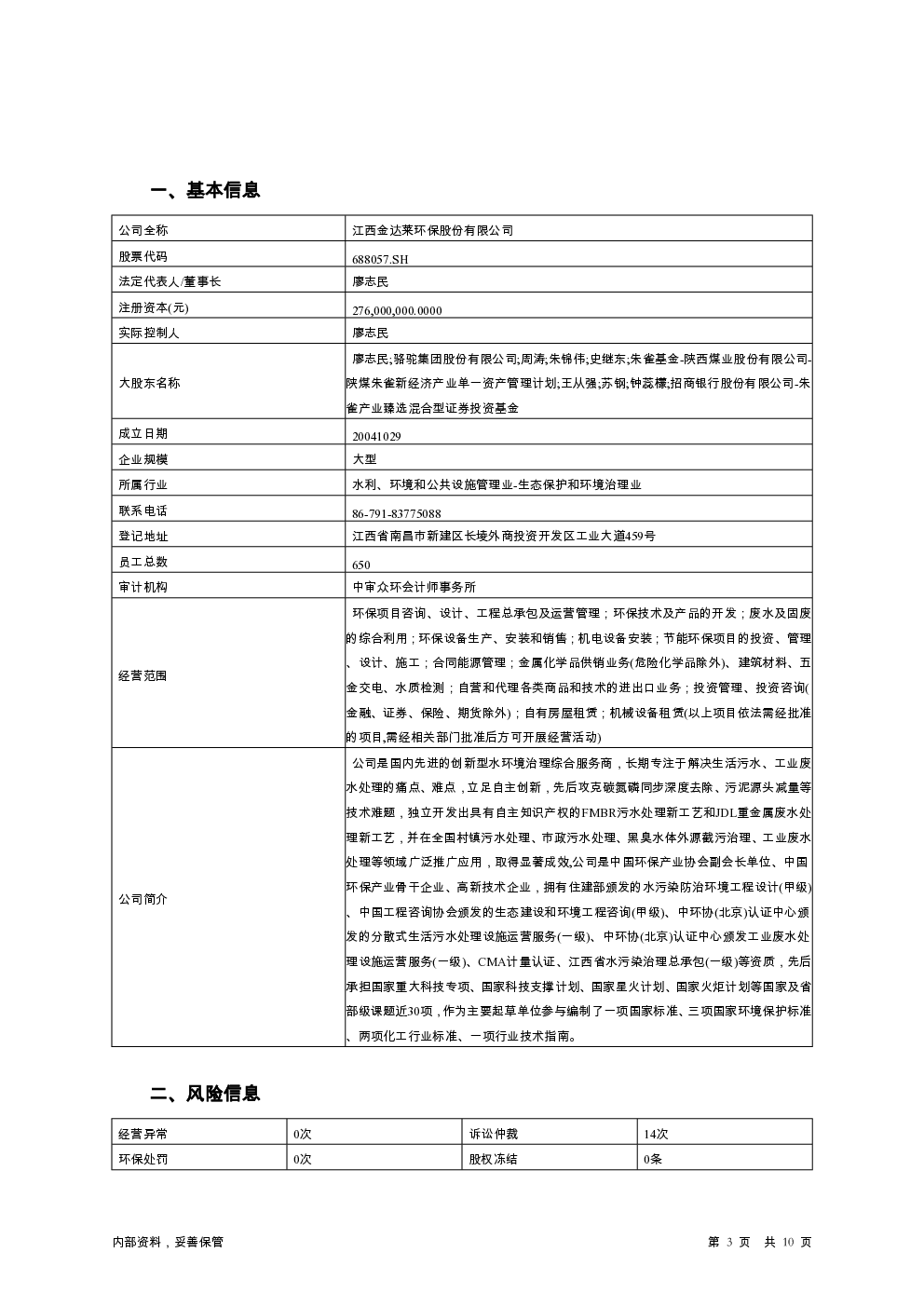 一、基本信息

| 公司全称 | 江西金达莱环保股份有限公司 |
|---|---|
| 股票代码 | 688057.SH |
| 法定代表人/董事长 | 廖志民 |
| 注册资本(元) | 276,000,000.0000 |
| 实际控制人 | 廖志民 |
| 大股东名称 | 廖志民;骆驼集团股份有限公司;周涛;朱锦伟;史继东;朱雀基金-陕西煤业股份有限公司-陕煤朱雀新经济产业单一资产管理计划;王从强;苏钢;钟蕊檬;招商银行股份有限公司-朱雀产业臻选混合型证券投资基金 |
| 成立日期 | 20041029 |
| 企业规模 | 大型 |
| 所属行业 | 水利、环境和公共设施管理业-生态保护和环境治理业 |
| 联系电话 | 86-791-83775088 |
| 登记地址 | 江西省南昌市新建区长堎外商投资开发区工业大道459号 |
| 员工总数 | 650 |
| 审计机构 | 中审众环会计师事务所 |
| 经营范围 | 环保项目咨询、设计、工程总承包及运营管理;环保技术及产品的开发;废水及固废的综合利用;环保设备生产、安装和销售;机电设备安装;节能环保项目的投资、管理、设计、施工;合同能源管理;金属化学品供销业务(危险化学品除外)、建筑材料、五金交电、水质检测;自营和代理各类商品和技术的进出口业务;投资管理、投资咨询(金融、证券、保险、期货除外);自有房屋租赁;机械设备租赁(以上项目依法需经批准的项目,需经相关部门批准后方可开展经营活动) |
| 公司简介 | 公司是国内先进的创新型水环境治理综合服务商,长期专注于解决生活污水、工业废水处理的痛点、难点,立足自主创新,先后攻克碳氮磷同步深度去除、污泥源头减量等技术难题,独立开发出具有自主知识产权的FMBR污水处理新工艺和JDL重金属废水处理新工艺,并在全国村镇污水处理、市政污水处理、黑臭水体外源截污治理、工业废水处理等领域广泛推广应用,取得显著成效,公司是中国环保产业协会副会长单位、中国环保产业骨干企业、高新技术企业,拥有住建部颁发的水污染防治环境工程设计(甲级)、中国工程咨询协会颁发的生态建设和环境工程咨询(甲级)、中环协(北京)认证中心颁发的分散式生活污水处理设施运营服务(一级)、中环协(北京)认证中心颁发工业废水处理设施运营服务(一级)、CMA计量认证、江西省水污染治理总承包(一级)等资质,先后承担国家重大科技专项、国家科技支撑计划、国家星火计划、国家火炬计划等国家及省部级课题近30项,作为主要起草单位参与编制了一项国家标准、三项国家环境保护标准、两项化工行业标准、一项行业技术指南。 |

二、风险信息

| 经营异常 | 0次 | 诉讼仲裁 | 14次 |
|---|---|---|---|
| 环保处罚 | 0次 | 股权冻结 | 0条 |

内部资料,妥善保管

第 3 页 共 10 页